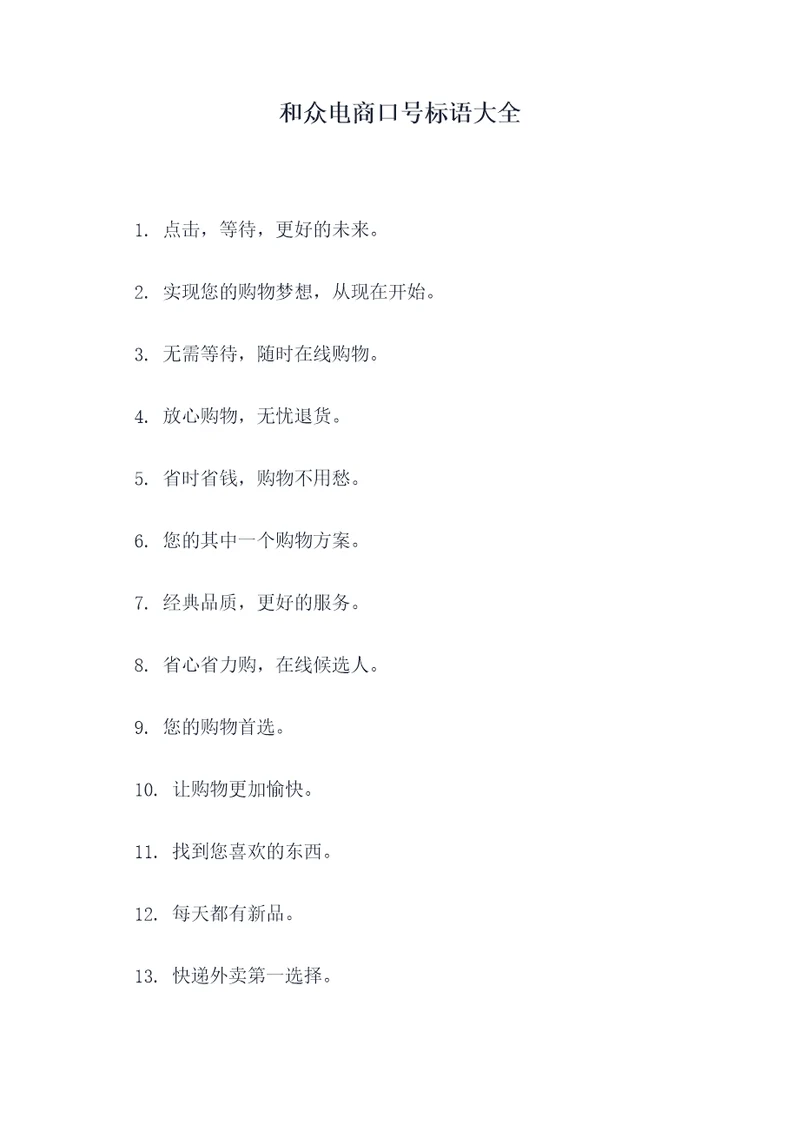 和众电商口号标语大全

1. 点击，等待，更好的未来。

2. 实现您的购物梦想，从现在开始。

3. 无需等待，随时在线购物。

4. 放心购物，无忧退货。

5. 省时省钱，购物不用愁。

6. 您的其中一个购物方案。

7. 经典品质，更好的服务。

8. 省心省力购，在线候选人。

9. 您的购物首选。

10. 让购物更加愉快。

11. 找到您喜欢的东西。

12. 每天都有新品。

13. 快递外卖第一选择。